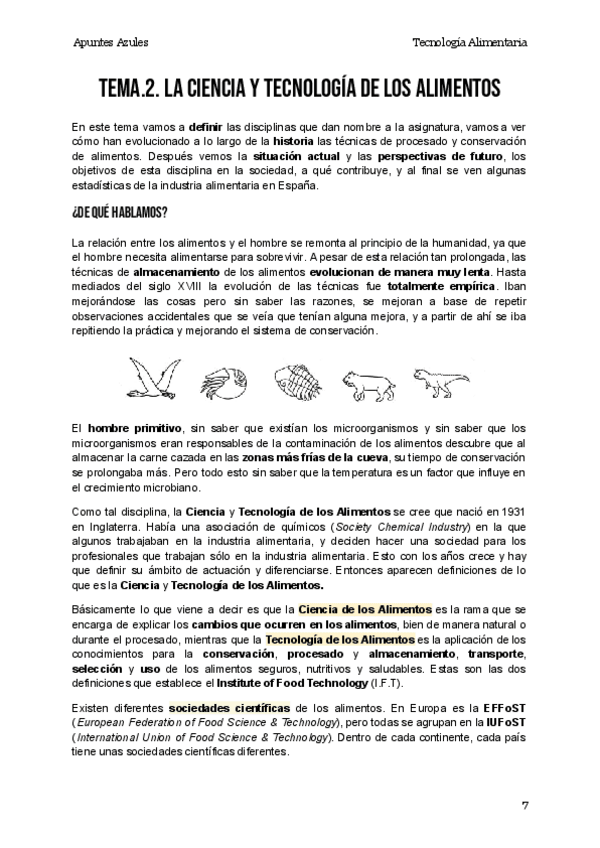 Apuntes Azules

Tecnología Alimentaria

TEMA.2. LA CIENCIA Y TECNOLOGÍA DE LOS ALIMENTOS

En este tema vamos a definir las disciplinas que dan nombre a la asignatura, vamos a ver cómo han evolucionado a lo largo de la historia las técnicas de procesado y conservación de alimentos. Después vemos la situación actual y las perspectivas de futuro, los objetivos de esta disciplina en la sociedad, a qué contribuye, y al final se ven algunas estadísticas de la industria alimentaria en España.

¿DE QUÉ HABLAMOS?

La relación entre los alimentos y el hombre se remonta al principio de la humanidad, ya que el hombre necesita alimentarse para sobrevivir. A pesar de esta relación tan prolongada, las técnicas de almacenamiento de los alimentos evolucionan de manera muy lenta. Hasta mediados del siglo XVIII la evolución de las técnicas fue totalmente empírica. Iban mejorándose las cosas pero sin saber las razones, se mejoran a base de repetir observaciones accidentales que se veía que tenían alguna mejora, y a partir de ahí se iba repitiendo la práctica y mejorando el sistema de conservación.

El hombre primitivo, sin saber que existían los microorganismos y sin saber que los microorganismos eran responsables de la contaminación de los alimentos descubre que al almacenar la carne cazada en las zonas más frías de la cueva, su tiempo de conservación se prolongaba más. Pero todo esto sin saber que la temperatura es un factor que influye en el crecimiento microbiano.

Como tal disciplina, la Ciencia y Tecnología de los Alimentos se cree que nació en 1931 en Inglaterra. Había una asociación de químicos (Society Chemical Industry) en la que algunos trabajaban en la industria alimentaria, y deciden hacer una sociedad para los profesionales que trabajan sólo en la industria alimentaria. Esto con los años crece y hay que definir su ámbito de actuación y diferenciarse. Entonces aparecen definiciones de lo que es la Ciencia y Tecnología de los Alimentos.

Básicamente lo que viene a decir es que la Ciencia de los Alimentos es la rama que se encarga de explicar los cambios que ocurren en los alimentos, bien de manera natural o durante el procesado, mientras que la Tecnología de los Alimentos es la aplicación de los conocimientos para la conservación, procesado y almacenamiento, transporte, selección y uso de los alimentos seguros, nutritivos y saludables. Estas son las dos definiciones que establece el Institute of Food Technology (I.F.T).

Existen diferentes sociedades científicas de los alimentos. En Europa es la EFFoST (European Federation of Food Science & Technology), pero todas se agrupan en la IUFoST (International Union of Food Science & Technology). Dentro de cada continente, cada país tiene unas sociedades científicas diferentes.

7